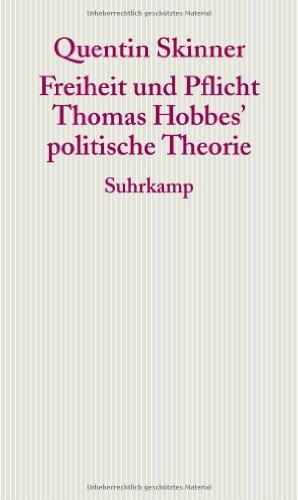 Urheberrechtlich geschütztes Material

Quentin Skinner

Freiheit und Pflicht
Thomas Hobbes'
politische Theorie

Suhrkamp

Urheberrechtlich geschütztes Material